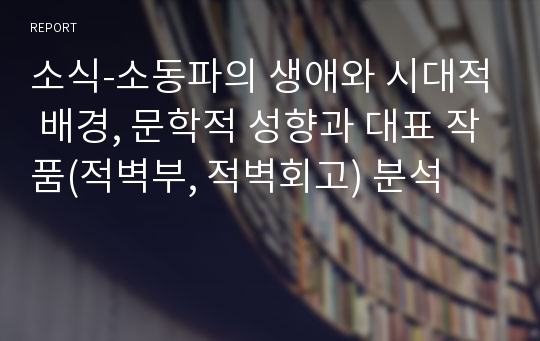 REPORT

소식-소동파의 생애와 시대적 배경, 문학적 성향과 대표 작품(적벽부, 적벽회고) 분석